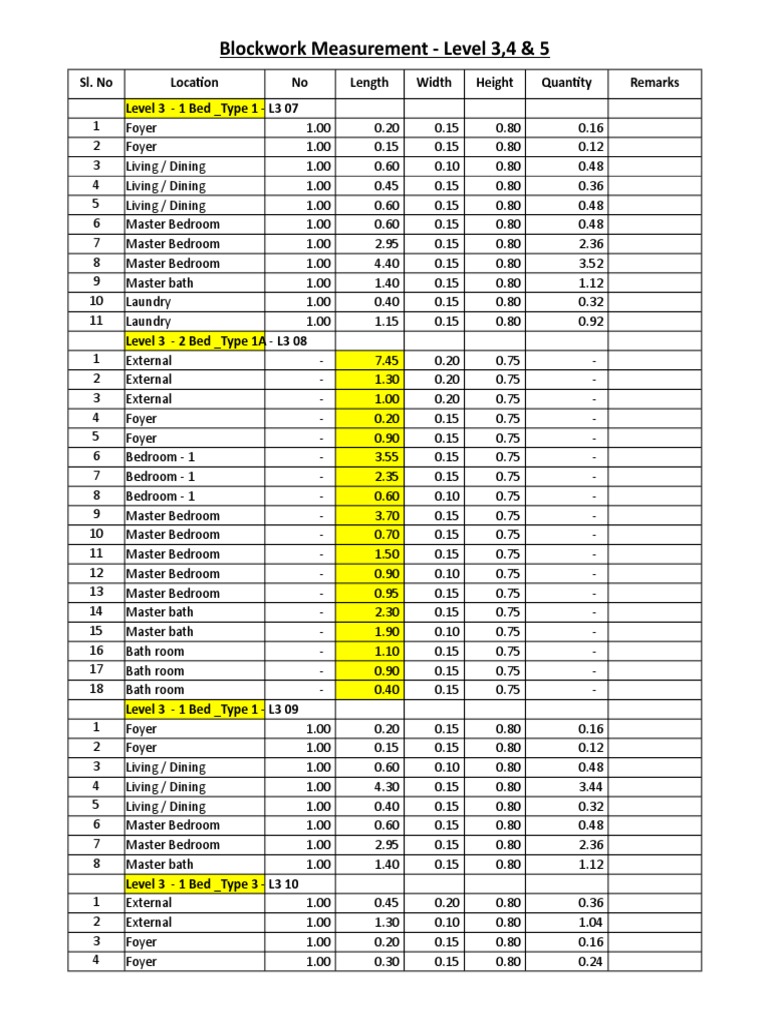 Blockwork Measurement - Level 3,4 & 5

| Sl. No | Location | No | Length | Width | Height | Quantity | Remarks |
|---|---|---|---|---|---|---|---|
| | Level 3 - 1 Bed _Type 1 - L3 07 | | | | | | |
| 1 | Foyer | 1.00 | 0.20 | 0.15 | 0.80 | 0.16 | |
| 2 | Foyer | 1.00 | 0.15 | 0.15 | 0.80 | 0.12 | |
| 3 | Living / Dining | 1.00 | 0.60 | 0.10 | 0.80 | 0.48 | |
| 4 | Living / Dining | 1.00 | 0.45 | 0.15 | 0.80 | 0.36 | |
| 5 | Living / Dining | 1.00 | 0.60 | 0.15 | 0.80 | 0.48 | |
| 6 | Master Bedroom | 1.00 | 0.60 | 0.15 | 0.80 | 0.48 | |
| 7 | Master Bedroom | 1.00 | 2.95 | 0.15 | 0.80 | 2.36 | |
| 8 | Master Bedroom | 1.00 | 4.40 | 0.15 | 0.80 | 3.52 | |
| 9 | Master bath | 1.00 | 1.40 | 0.15 | 0.80 | 1.12 | |
| 10 | Laundry | 1.00 | 0.40 | 0.15 | 0.80 | 0.32 | |
| 11 | Laundry | 1.00 | 1.15 | 0.15 | 0.80 | 0.92 | |
| | Level 3 - 2 Bed _Type 1A - L3 08 | | | | | | |
| 1 | External | - | 7.45 | 0.20 | 0.75 | - | |
| 2 | External | - | 1.30 | 0.20 | 0.75 | - | |
| 3 | External | - | 1.00 | 0.20 | 0.75 | - | |
| 4 | Foyer | - | 0.20 | 0.15 | 0.75 | - | |
| 5 | Foyer | - | 0.90 | 0.15 | 0.75 | - | |
| 6 | Bedroom - 1 | - | 3.55 | 0.15 | 0.75 | - | |
| 7 | Bedroom - 1 | - | 2.35 | 0.15 | 0.75 | - | |
| 8 | Bedroom - 1 | - | 0.60 | 0.10 | 0.75 | - | |
| 9 | Master Bedroom | - | 3.70 | 0.15 | 0.75 | - | |
| 10 | Master Bedroom | - | 0.70 | 0.15 | 0.75 | - | |
| 11 | Master Bedroom | - | 1.50 | 0.15 | 0.75 | - | |
| 12 | Master Bedroom | - | 0.90 | 0.10 | 0.75 | - | |
| 13 | Master Bedroom | - | 0.95 | 0.15 | 0.75 | - | |
| 14 | Master bath | - | 2.30 | 0.15 | 0.75 | - | |
| 15 | Master bath | - | 1.90 | 0.10 | 0.75 | - | |
| 16 | Bath room | - | 1.10 | 0.15 | 0.75 | - | |
| 17 | Bath room | - | 0.90 | 0.15 | 0.75 | - | |
| 18 | Bath room | - | 0.40 | 0.15 | 0.75 | - | |
| | Level 3 - 1 Bed _Type 1 - L3 09 | | | | | | |
| 1 | Foyer | 1.00 | 0.20 | 0.15 | 0.80 | 0.16 | |
| 2 | Foyer | 1.00 | 0.15 | 0.15 | 0.80 | 0.12 | |
| 3 | Living / Dining | 1.00 | 0.60 | 0.10 | 0.80 | 0.48 | |
| 4 | Living / Dining | 1.00 | 4.30 | 0.15 | 0.80 | 3.44 | |
| 5 | Living / Dining | 1.00 | 0.40 | 0.15 | 0.80 | 0.32 | |
| 6 | Master Bedroom | 1.00 | 0.60 | 0.15 | 0.80 | 0.48 | |
| 7 | Master Bedroom | 1.00 | 2.95 | 0.15 | 0.80 | 2.36 | |
| 8 | Master bath | 1.00 | 1.40 | 0.15 | 0.80 | 1.12 | |
| | Level 3 - 1 Bed _Type 3 - L3 10 | | | | | | |
| 1 | External | 1.00 | 0.45 | 0.20 | 0.80 | 0.36 | |
| 2 | External | 1.00 | 1.30 | 0.10 | 0.80 | 1.04 | |
| 3 | Foyer | 1.00 | 0.20 | 0.15 | 0.80 | 0.16 | |
| 4 | Foyer | 1.00 | 0.30 | 0.15 | 0.80 | 0.24 | |